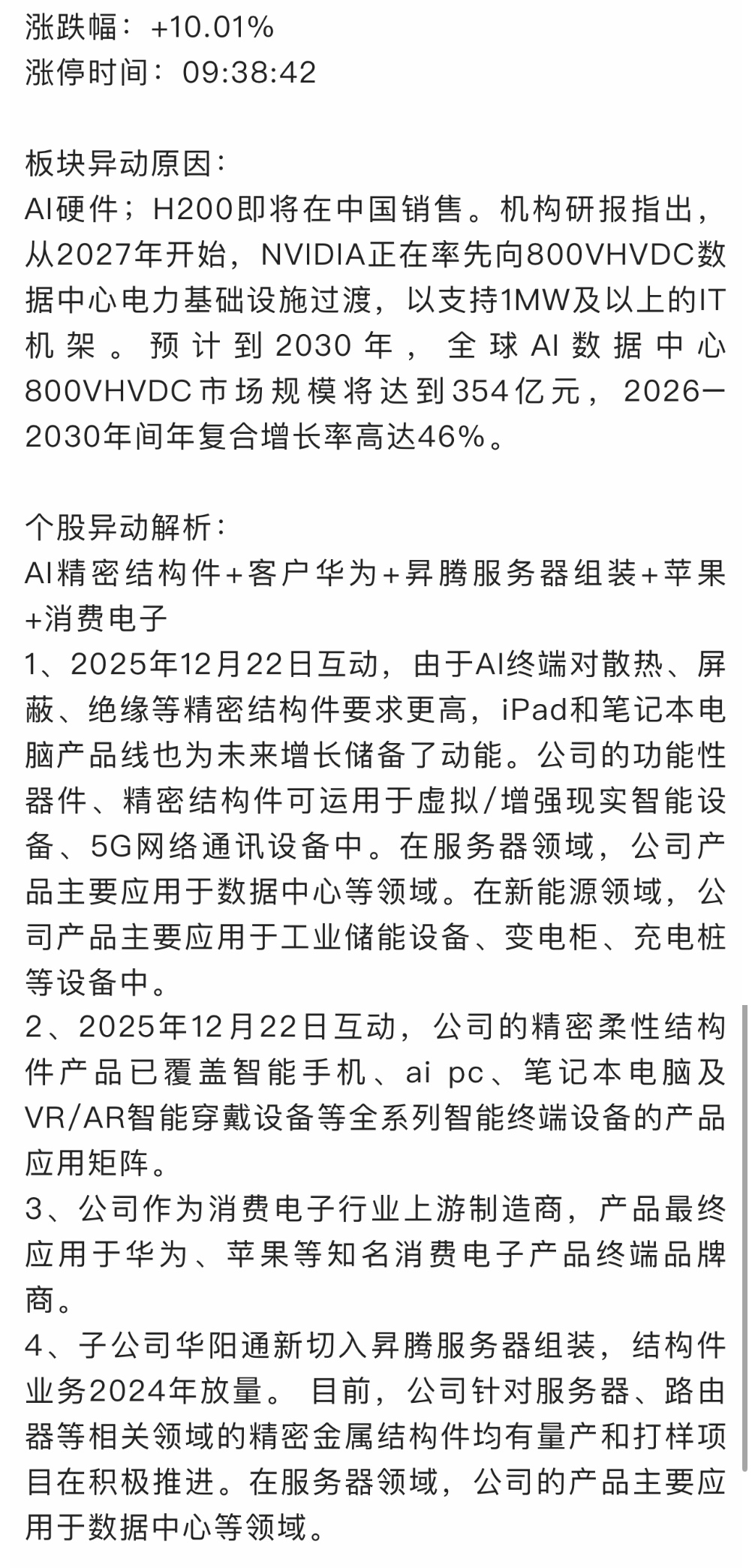 涨跌幅：+10.01%
涨停时间：09:38:42

板块异动原因：
AI硬件；H200即将在中国销售。机构研报指出，从2027年开始，NVIDIA正在率先向800VHVDC数据中心电力基础设施过渡，以支持1MW及以上的IT机架。预计到2030年，全球AI数据中心800VHVDC市场规模将达到354亿元，2026—2030年间年复合增长率高达46%。

个股异动解析：
AI精密结构件+客户华为+昇腾服务器组装+苹果+消费电子
1、2025年12月22日互动，由于AI终端对散热、屏蔽、绝缘等精密结构件要求更高，iPad和笔记本电脑产品线也为未来增长储备了动能。公司的功能性器件、精密结构件可运用于虚拟/增强现实智能设备、5G网络通讯设备中。在服务器领域，公司产品主要应用于数据中心等领域。在新能源领域，公司产品主要应用于工业储能设备、变电柜、充电桩等设备中。
2、2025年12月22日互动，公司的精密柔性结构件产品已覆盖智能手机、ai pc、笔记本电脑及VR/AR智能穿戴设备等全系列智能终端设备的产品应用矩阵。
3、公司作为消费电子行业上游制造商，产品最终应用于华为、苹果等知名消费电子产品终端品牌商。
4、子公司华阳通新切入昇腾服务器组装，结构件业务2024年放量。 目前，公司针对服务器、路由器等相关领域的精密金属结构件均有量产和打样项目在积极推进。在服务器领域，公司的产品主要应用于数据中心等领域。